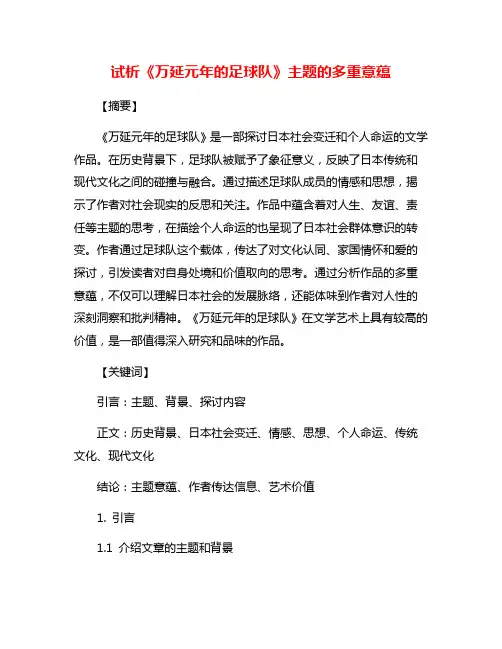 试析《万延元年的足球队》主题的多重意蕴

【摘要】

《万延元年的足球队》是一部探讨日本社会变迁和个人命运的文学作品。在历史背景下，足球队被赋予了象征意义，反映了日本传统和现代文化之间的碰撞与融合。通过描述足球队成员的情感和思想，揭示了作者对社会现实的反思和关注。作品中蕴含着对人生、友谊、责任等主题的思考，在描绘个人命运的也呈现了日本社会群体意识的转变。作者通过足球队这个载体，传达了对文化认同、家国情怀和爱的探讨，引发读者对自身处境和价值取向的思考。通过分析作品的多重意蕴，不仅可以理解日本社会的发展脉络，还能体味到作者对人性的深刻洞察和批判精神。《万延元年的足球队》在文学艺术上具有较高的价值，是一部值得深入研究和品味的作品。

【关键词】

引言：主题、背景、探讨内容

正文：历史背景、日本社会变迁、情感、思想、个人命运、传统文化、现代文化

结论：主题意蕴、作者传达信息、艺术价值

1. 引言

1.1 介绍文章的主题和背景